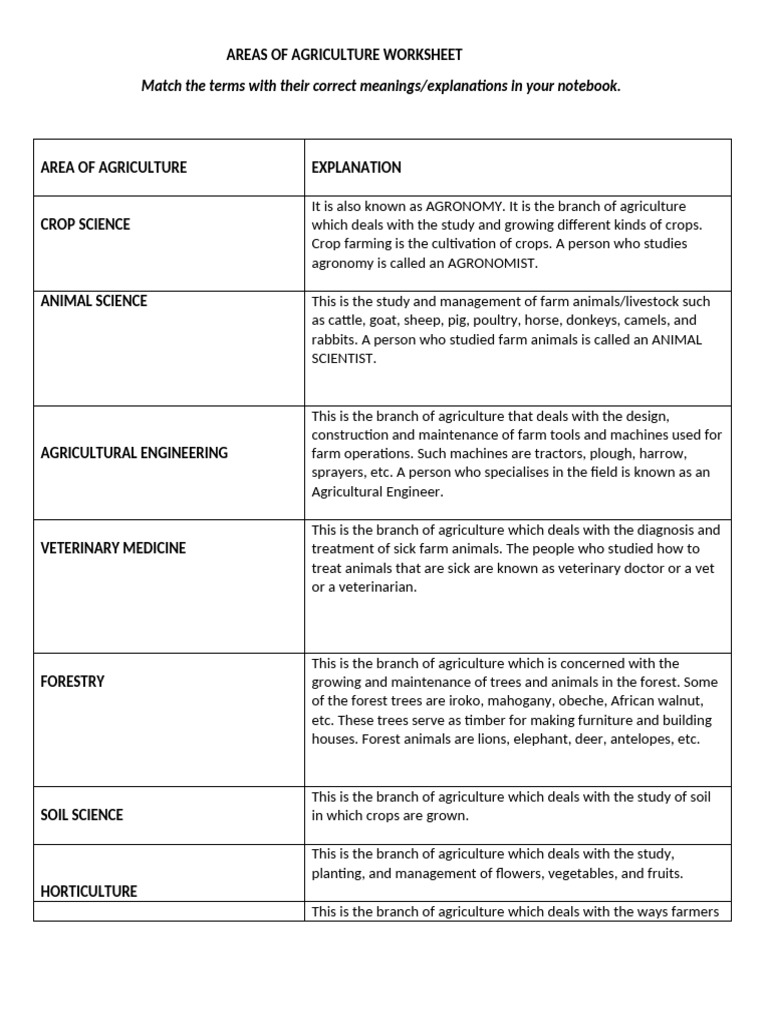 AREAS OF AGRICULTURE WORKSHEET

Match the terms with their correct meanings/explanations in your notebook.

| AREA OF AGRICULTURE | EXPLANATION |
|---|---|
| CROP SCIENCE | It is also known as AGRONOMY. It is the branch of agriculture which deals with the study and growing different kinds of crops. Crop farming is the cultivation of crops. A person who studies agronomy is called an AGRONOMIST. |
| ANIMAL SCIENCE | This is the study and management of farm animals/livestock such as cattle, goat, sheep, pig, poultry, horse, donkeys, camels, and rabbits. A person who studied farm animals is called an ANIMAL SCIENTIST. |
| AGRICULTURAL ENGINEERING | This is the branch of agriculture that deals with the design, construction and maintenance of farm tools and machines used for farm operations. Such machines are tractors, plough, harrow, sprayers, etc. A person who specialises in the field is known as an Agricultural Engineer. |
| VETERINARY MEDICINE | This is the branch of agriculture which deals with the diagnosis and treatment of sick farm animals. The people who studied how to treat animals that are sick are known as veterinary doctor or a vet or a veterinarian. |
| FORESTRY | This is the branch of agriculture which is concerned with the growing and maintenance of trees and animals in the forest. Some of the forest trees are iroko, mahogany, obeche, African walnut, etc. These trees serve as timber for making furniture and building houses. Forest animals are lions, elephant, deer, antelopes, etc. |
| SOIL SCIENCE | This is the branch of agriculture which deals with the study of soil in which crops are grown. |
| HORTICULTURE | This is the branch of agriculture which deals with the study, planting, and management of flowers, vegetables, and fruits. |
| | This is the branch of agriculture which deals with the ways farmers |